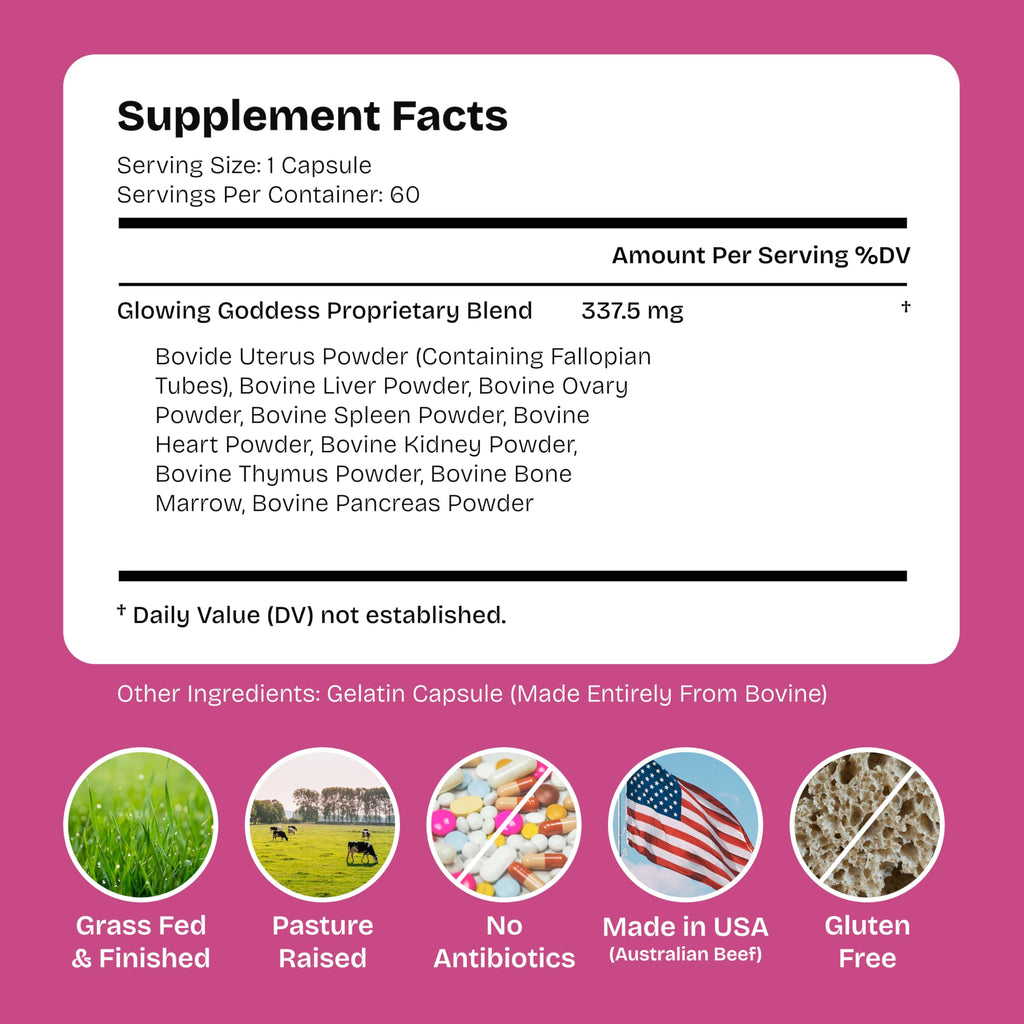 Supplement Facts
Serving Size: 1 Capsule
Servings Per Container: 60

Amount Per Serving %DV

Glowing Goddess Proprietary Blend 337.5 mg †

Bovide Uterus Powder (Containing Fallopian Tubes), Bovine Liver Powder, Bovine Ovary Powder, Bovine Spleen Powder, Bovine Heart Powder, Bovine Kidney Powder, Bovine Thymus Powder, Bovine Bone Marrow, Bovine Pancreas Powder

† Daily Value (DV) not established.

Other Ingredients: Gelatin Capsule (Made Entirely From Bovine)

Grass Fed
& Finished

Pasture
Raised

No
Antibiotics

Made in USA
(Australian Beef)

Gluten
Free